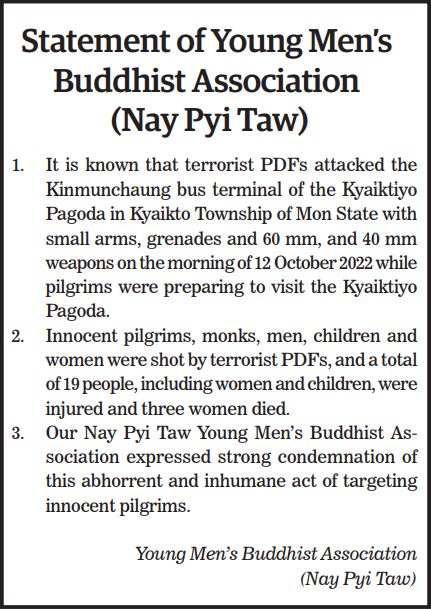 Statement of Young Men's Buddhist Association (Nay Pyi Taw)

1. It is known that terrorist PDFs attacked the Kinmunchaung bus terminal of the Kyaiktiyo Pagoda in Kyaikto Township of Mon State with small arms, grenades and 60 mm, and 40 mm weapons on the morning of 12 October 2022 while pilgrims were preparing to visit the Kyaiktiyo Pagoda.

2. Innocent pilgrims, monks, men, children and women were shot by terrorist PDFs, and a total of 19 people, including women and children, were injured and three women died.

3. Our Nay Pyi Taw Young Men's Buddhist Association expressed strong condemnation of this abhorrent and inhumane act of targeting innocent pilgrims.

Young Men's Buddhist Association
(Nay Pyi Taw)